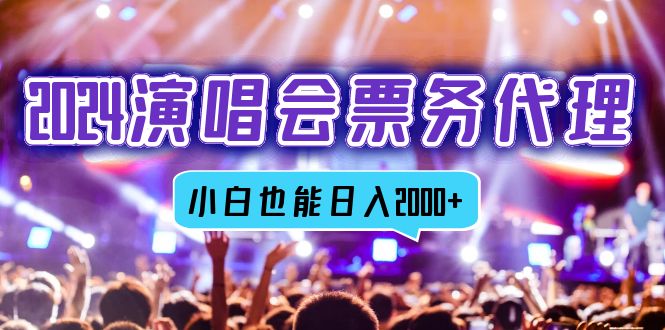 2024演唱会票务代理

小白也能日入2000+